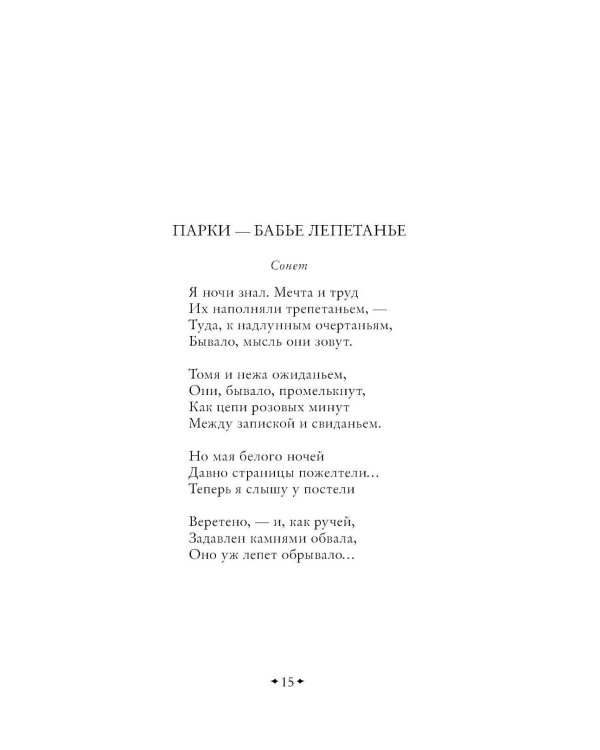 ПАРКИ — БАБЬЕ ЛЕПЕТАНЬЕ

Сонет

Я ночи знал. Мечта и труд
Их наполняли трепетаньем, —
Туда, к надлунным очертаньям,
Бывало, мысль они зовут.

Томя и нежа ожиданьем,
Они, бывало, промелькнут,
Как цепи розовых минут
Между запиской и свиданьем.

Но мая белого ночей
Давно страницы пожелтели...
Теперь я слышу у постели

Веретено, — и, как ручей,
Задавлен камнями обвала,
Оно уж лепет обрывало...

15